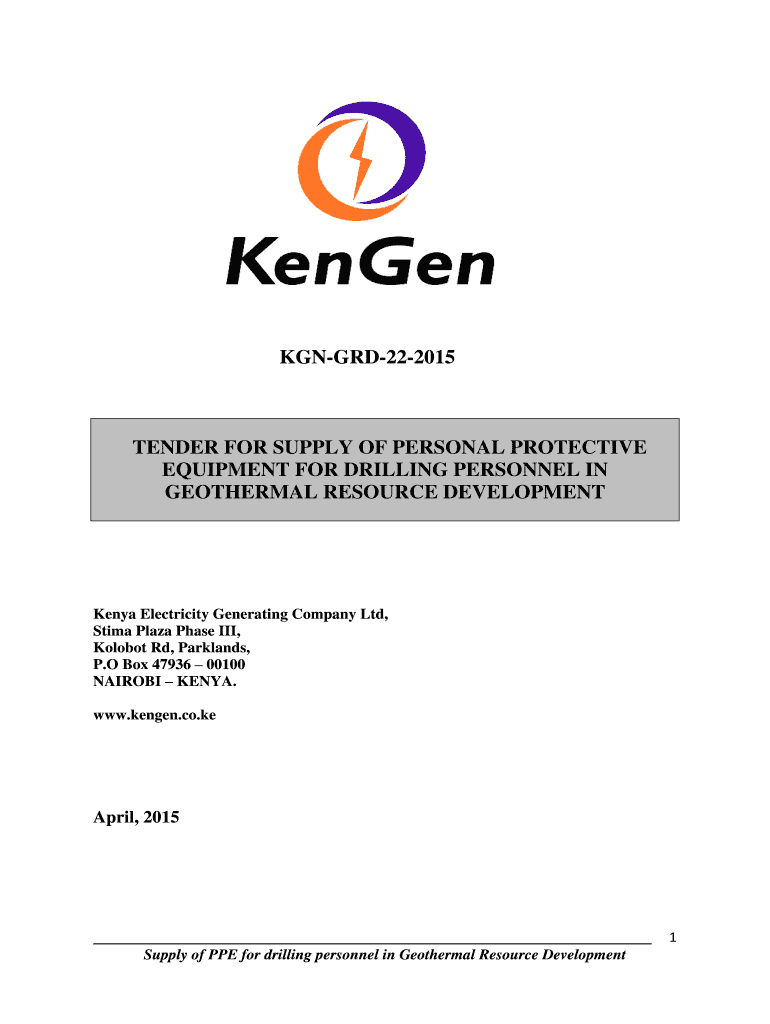 KenGen

KGN-GRD-22-2015

TENDER FOR SUPPLY OF PERSONAL PROTECTIVE EQUIPMENT FOR DRILLING PERSONNEL IN GEOTHERMAL RESOURCE DEVELOPMENT

Kenya Electricity Generating Company Ltd,
Stima Plaza Phase III,
Kolobot Rd, Parklands,
P.O Box 47936 – 00100
NAIROBI – KENYA.

www.kengen.co.ke

April, 2015

1

Supply of PPE for drilling personnel in Geothermal Resource Development